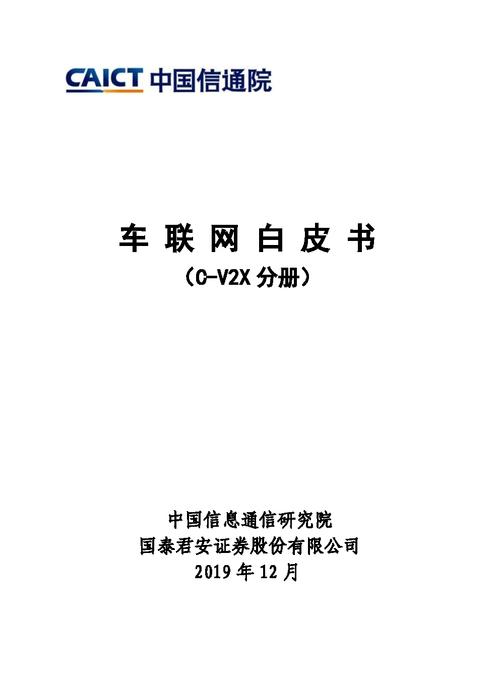 CAICT 中国信通院

车 联 网 白 皮 书

（C-V2X 分册）

中国信息通信研究院

国泰君安证券股份有限公司

2019 年 12 月